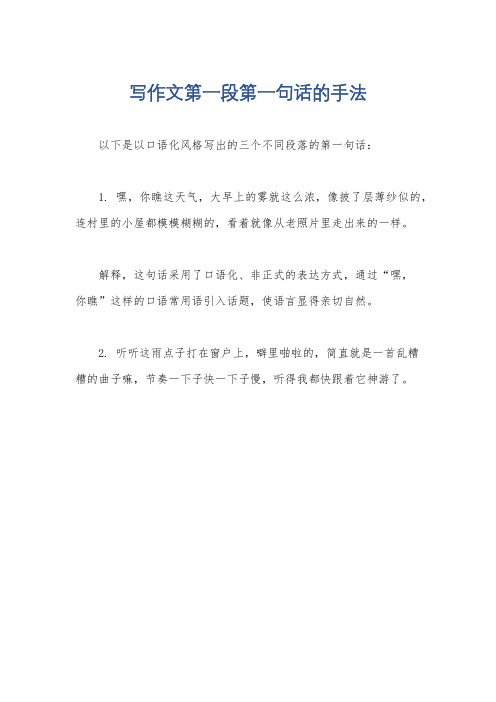 写作文第一段第一句话的手法

以下是以口语化风格写出的三个不同段落的第一句话：

1. 嘿，你瞧这天气，大早上的雾就这么浓，像披了层薄纱似的，连村里的小屋都模模糊糊的，看着就像从老照片里走出来的一样。

解释，这句话采用了口语化、非正式的表达方式，通过“嘿，你瞧”这样的口语常用语引入话题，使语言显得亲切自然。

2. 听听这雨点子打在窗户上，噼里啪啦的，简直就是一首乱糟糟的曲子嘛，节奏一下子快一下子慢，听得我都快跟着它神游了。